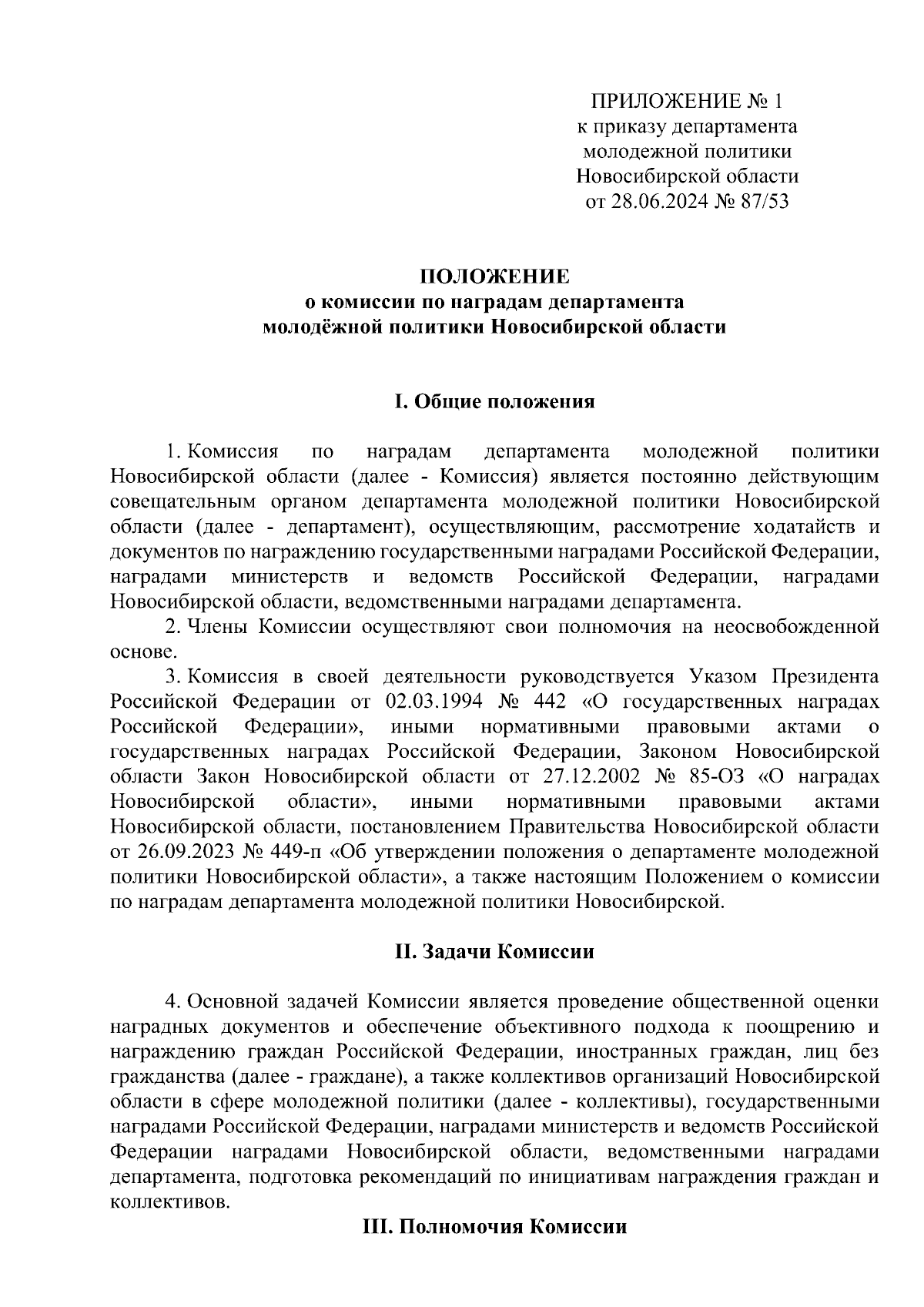 ПРИЛОЖЕНИЕ № 1
к приказу департамента
молодежной политики
Новосибирской области
от 28.06.2024 № 87/53

ПОЛОЖЕНИЕ
о комиссии по наградам департамента
молодёжной политики Новосибирской области

I. Общие положения

1. Комиссия по наградам департамента молодежной политики Новосибирской области (далее - Комиссия) является постоянно действующим совещательным органом департамента молодежной политики Новосибирской области (далее - департамент), осуществляющим, рассмотрение ходатайств и документов по награждению государственными наградами Российской Федерации, наградами министерств и ведомств Российской Федерации, наградами Новосибирской области, ведомственными наградами департамента.

2. Члены Комиссии осуществляют свои полномочия на неосвобожденной основе.

3. Комиссия в своей деятельности руководствуется Указом Президента Российской Федерации от 02.03.1994 № 442 «О государственных наградах Российской Федерации», иными нормативными правовыми актами о государственных наградах Российской Федерации, Законом Новосибирской области Закон Новосибирской области от 27.12.2002 № 85-ОЗ «О наградах Новосибирской области», иными нормативными правовыми актами Новосибирской области, постановлением Правительства Новосибирской области от 26.09.2023 № 449-п «Об утверждении положения о департаменте молодежной политики Новосибирской области», а также настоящим Положением о комиссии по наградам департамента молодежной политики Новосибирской.

II. Задачи Комиссии

4. Основной задачей Комиссии является проведение общественной оценки наградных документов и обеспечение объективного подхода к поощрению и награждению граждан Российской Федерации, иностранных граждан, лиц без гражданства (далее - граждане), а также коллективов организаций Новосибирской области в сфере молодежной политики (далее - коллективы), государственными наградами Российской Федерации, наградами министерств и ведомств Российской Федерации наградами Новосибирской области, ведомственными наградами департамента, подготовка рекомендаций по инициативам награждения граждан и коллективов.

III. Полномочия Комиссии